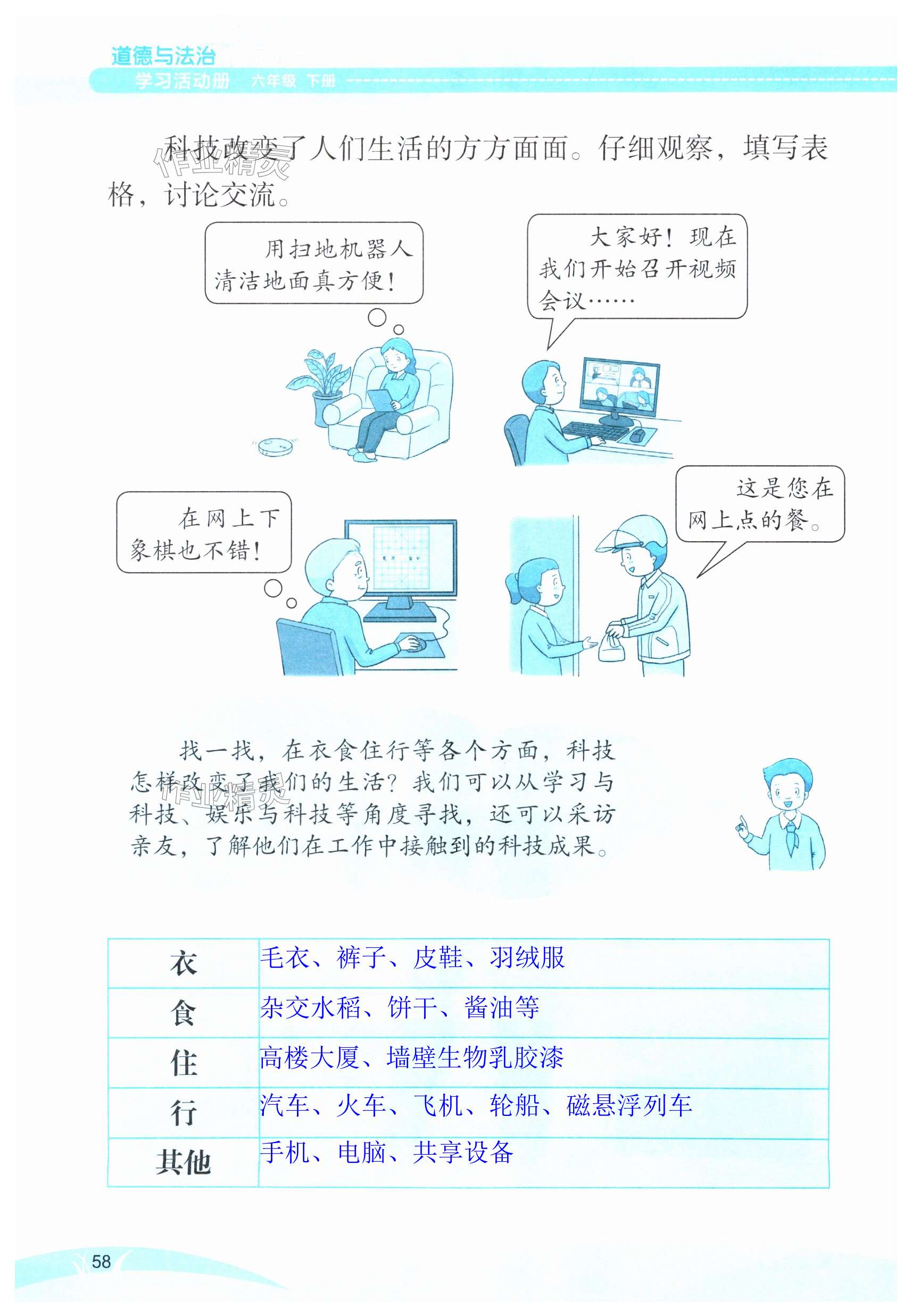 道德与法治
学习活动册 六年级 下册

作业精灵

科技改变了人们生活的方方面面。仔细观察，填写表格，讨论交流。

用扫地机器人清洁地面真方便！

大家好！现在我们开始召开视频会议……

在网上下象棋也不错！

这是您在网上点的餐。

找一找，在衣食住行等各个方面，科技怎样改变了我们的生活？我们可以从学习与科技、娱乐与科技等角度寻找，还可以采访亲友，了解他们在工作中接触到的科技成果。

作业精灵

| 衣 | 毛衣、裤子、皮鞋、羽绒服 |
|---|---|
| 食 | 杂交水稻、饼干、酱油等 |
| 住 | 高楼大厦、墙壁生物乳胶漆 |
| 行 | 汽车、火车、飞机、轮船、磁悬浮列车 |
| 其他 | 手机、电脑、共享设备 |

58